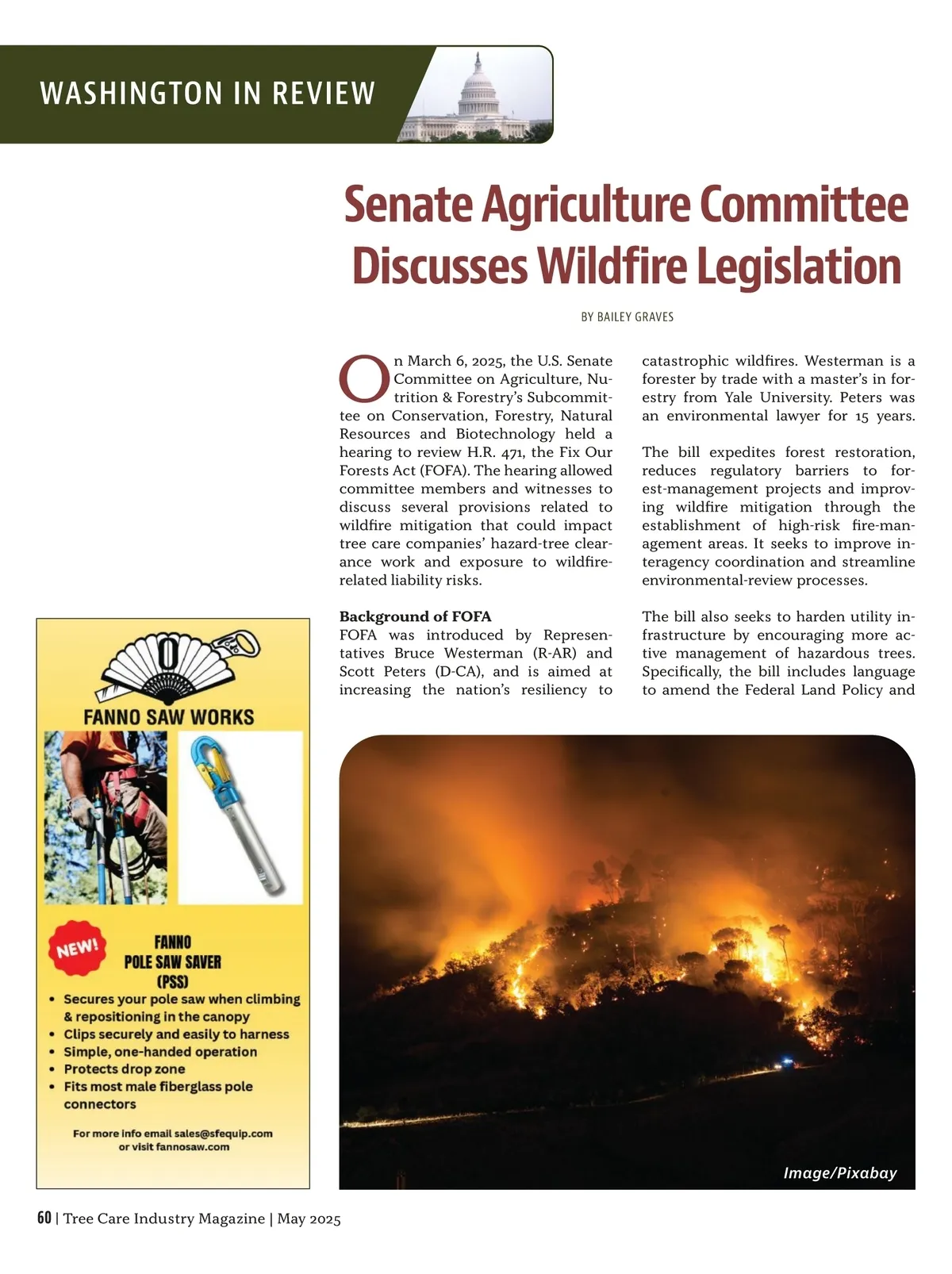 WASHINGTON IN REVIEW

Senate Agriculture Committee Discusses Wildfire Legislation

BY BAILEY GRAVES

On March 6, 2025, the U.S. Senate Committee on Agriculture, Nutrition & Forestry's Subcommittee on Conservation, Forestry, Natural Resources and Biotechnology held a hearing to review H.R. 471, the Fix Our Forests Act (FOFA). The hearing allowed committee members and witnesses to discuss several provisions related to wildfire mitigation that could impact tree care companies' hazard-tree clearance work and exposure to wildfire-related liability risks.

Background of FOFA
FOFA was introduced by Representatives Bruce Westerman (R-AR) and Scott Peters (D-CA), and is aimed at increasing the nation's resiliency to catastrophic wildfires. Westerman is a forester by trade with a master's in forestry from Yale University. Peters was an environmental lawyer for 15 years.

The bill expedites forest restoration, reduces regulatory barriers to forest-management projects and improving wildfire mitigation through the establishment of high-risk fire-management areas. It seeks to improve interagency coordination and streamline environmental-review processes.

The bill also seeks to harden utility infrastructure by encouraging more active management of hazardous trees. Specifically, the bill includes language to amend the Federal Land Policy and

FANNO SAW WORKS

NEW!

FANNO
POLE SAW SAVER
(PSS)

• Secures your pole saw when climbing & repositioning in the canopy
• Clips securely and easily to harness
• Simple, one-handed operation
• Protects drop zone
• Fits most male fiberglass pole connectors

For more info email sales@sfequip.com or visit fannosaw.com

Image/Pixabay

60 | Tree Care Industry Magazine | May 2025